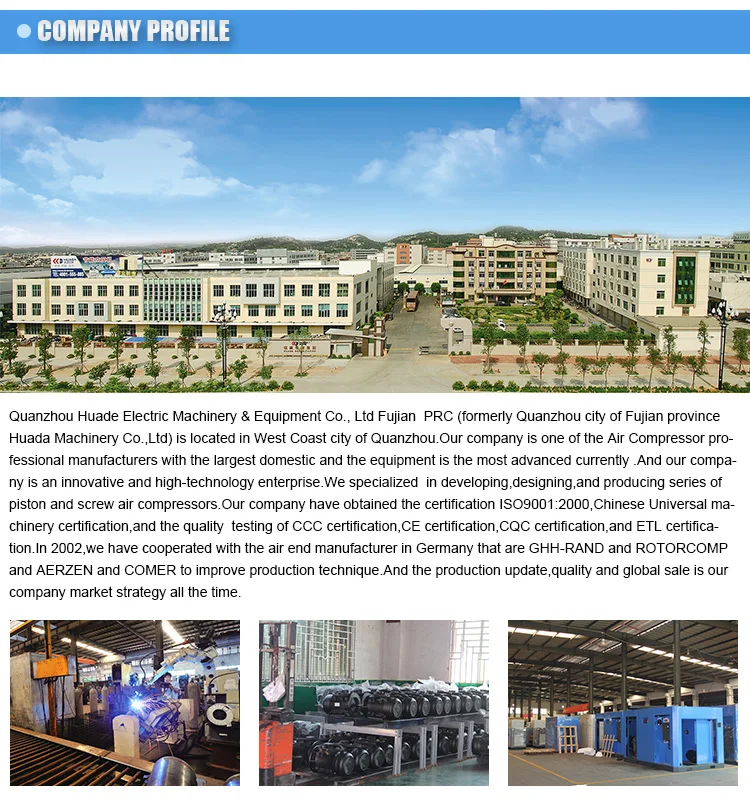 • COMPANY PROFILE

Quanzhou Huade Electric Machinery & Equipment Co., Ltd Fujian PRC (formerly Quanzhou city of Fujian province Huada Machinery Co.,Ltd) is located in West Coast city of Quanzhou.Our company is one of the Air Compressor professional manufacturers with the largest domestic and the equipment is the most advanced currently .And our company is an innovative and high-technology enterprise.We specialized in developing,designing,and producing series of piston and screw air compressors.Our company have obtained the certification ISO9001:2000,Chinese Universal machinery certification,and the quality testing of CCC certification,CE certification,CQC certification,and ETL certification.In 2002,we have cooperated with the air end manufacturer in Germany that are GHH-RAND and ROTORCOMP and AERZEN and COMER to improve production technique.And the production update,quality and global sale is our company market strategy all the time.